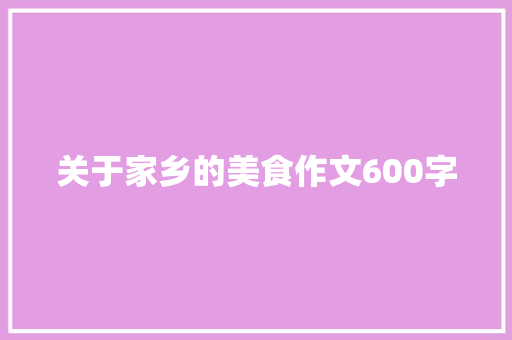 关于家乡的美食作文600字